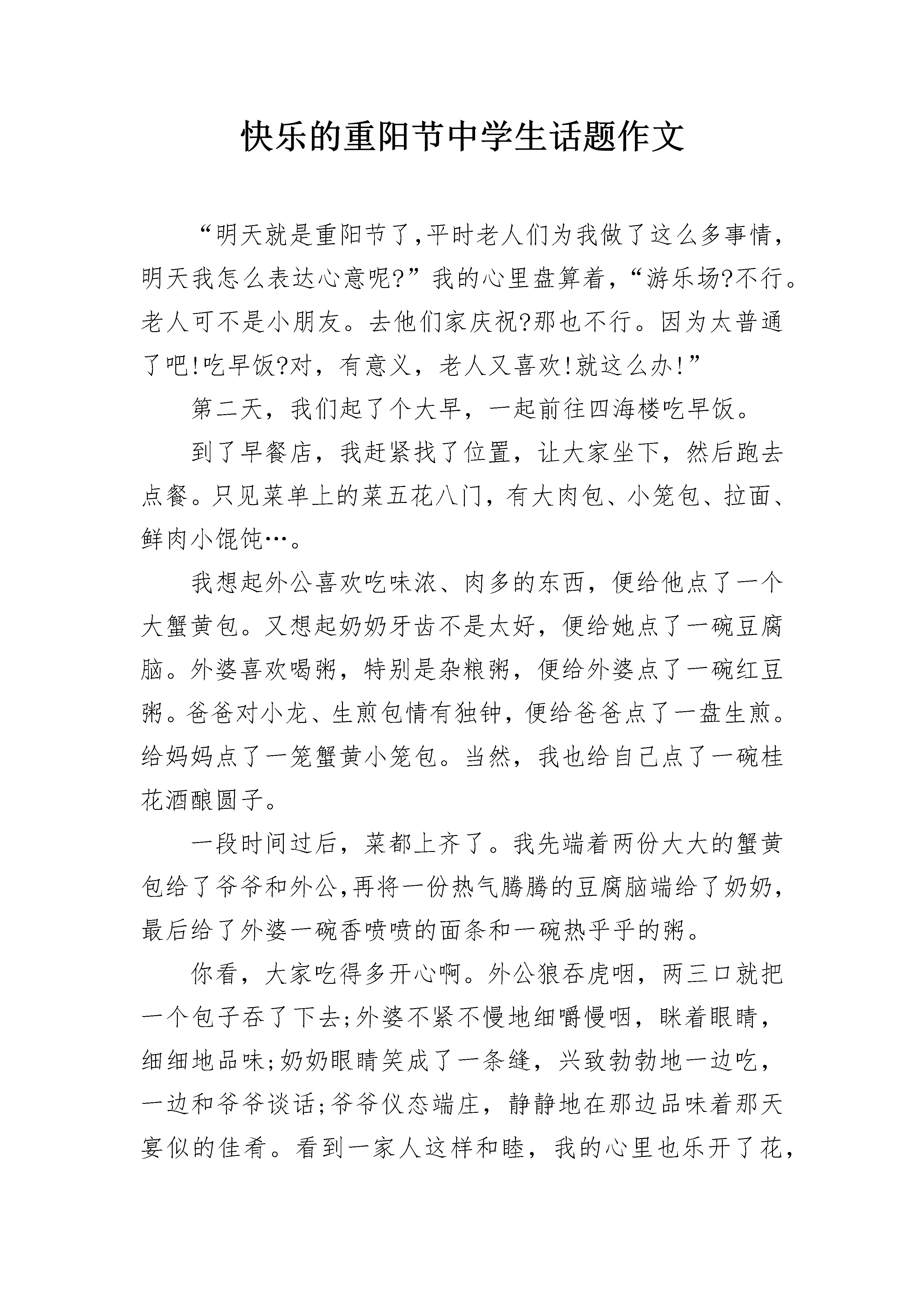 快乐的重阳节中学生话题作文

“明天就是重阳节了,平时老人们为我做了这么多事情，明天我怎么表达心意呢?”我的心里盘算着，“游乐场?不行。老人可不是小朋友。去他们家庆祝?那也不行。因为太普通了吧!吃早饭?对，有意义，老人又喜欢!就这么办!”

第二天，我们起了个大早，一起前往四海楼吃早饭。

到了早餐店，我赶紧找了位置，让大家坐下，然后跑去点餐。只见菜单上的菜五花八门，有大肉包、小笼包、拉面、鲜肉小馄饨…。

我想起外公喜欢吃味浓、肉多的东西，便给他点了一个大蟹黄包。又想起奶奶牙齿不是太好，便给她点了一碗豆腐脑。外婆喜欢喝粥，特别是杂粮粥，便给外婆点了一碗红豆粥。爸爸对小龙、生煎包情有独钟，便给爸爸点了一盘生煎。给妈妈点了一笼蟹黄小笼包。当然，我也给自己点了一碗桂花酒酿圆子。

一段时间过后，菜都上齐了。我先端着两份大大的蟹黄包给了爷爷和外公,再将一份热气腾腾的豆腐脑端给了奶奶，最后给了外婆一碗香喷喷的面条和一碗热乎乎的粥。

你看，大家吃得多开心啊。外公狼吞虎咽，两三口就把一个包子吞了下去;外婆不紧不慢地细嚼慢咽，眯着眼睛，细细地品味;奶奶眼睛笑成了一条缝，兴致勃勃地一边吃，一边和爷爷谈话;爷爷仪态端庄，静静地在那边品味着那天宴似的佳肴。看到一家人这样和睦，我的心里也乐开了花，